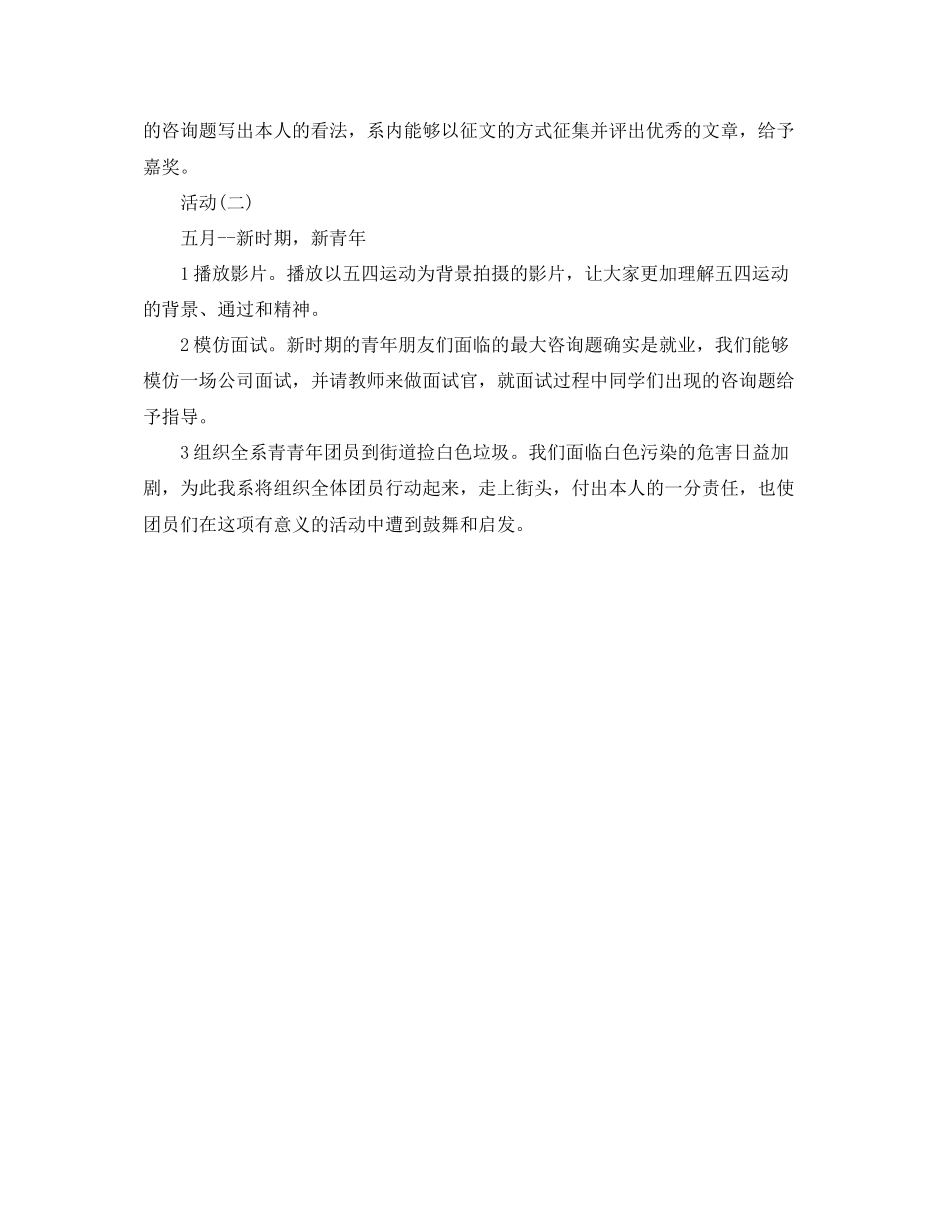 的咨询题写出本人的看法，系内能够以征文的方式征集并评出优秀的文章，给予嘉奖。

活动(二)

五月--新时期，新青年

1 播放影片。播放以五四运动为背景拍摄的影片，让大家更加理解五四运动的背景、通过和精神。

2 模仿面试。新时期的青年朋友们面临的最大咨询题确实是就业，我们能够模仿一场公司面试，并请教师来做面试官，就面试过程中同学们出现的咨询题给予指导。

3 组织全系青青年团员到街道捡白色垃圾。我们面临白色污染的危害日益加剧，为此我系将组织全体团员行动起来，走上街头，付出本人的一分责任，也使团员们在这项有意义的活动中遭到鼓舞和启发。